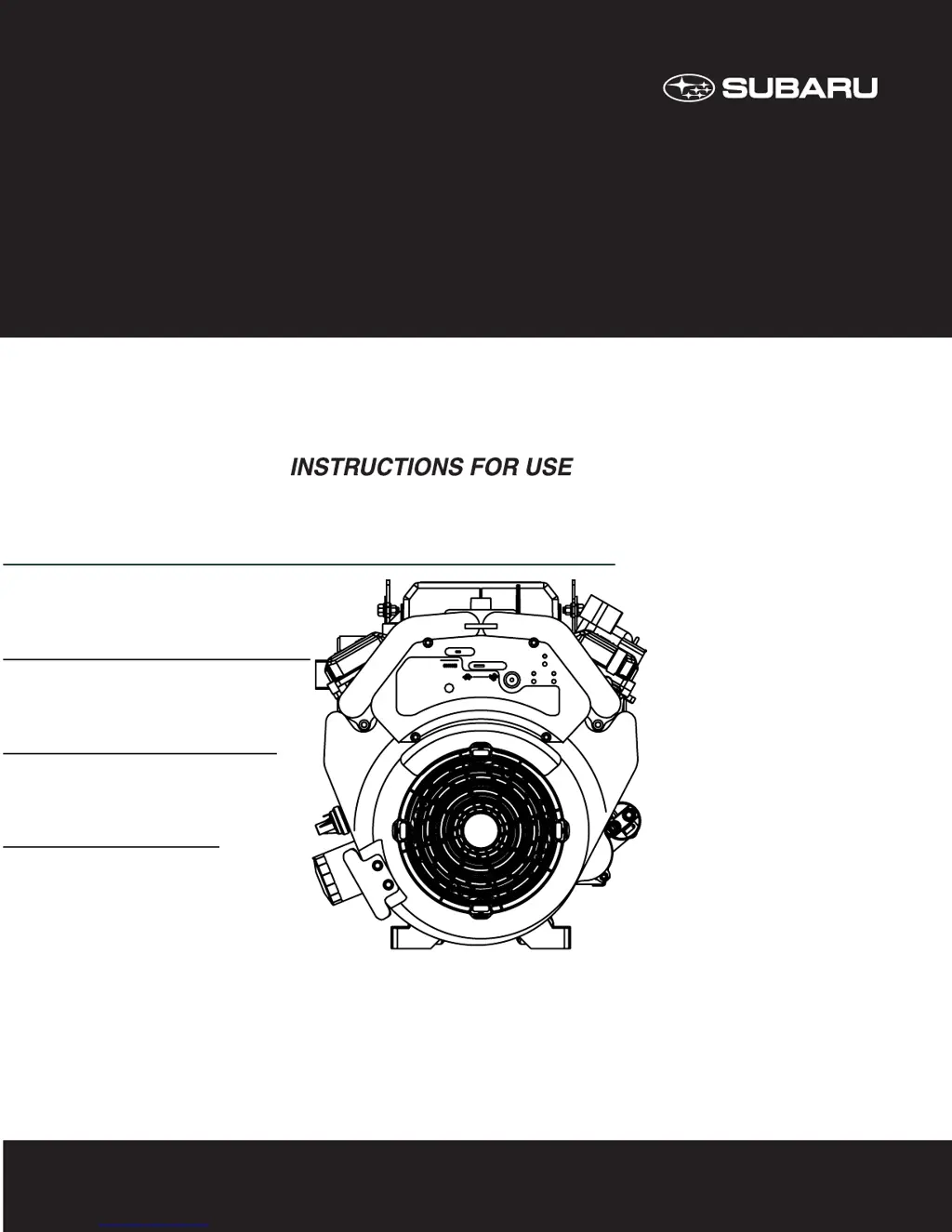 SUBARU

INSTRUCTIONS FOR USE